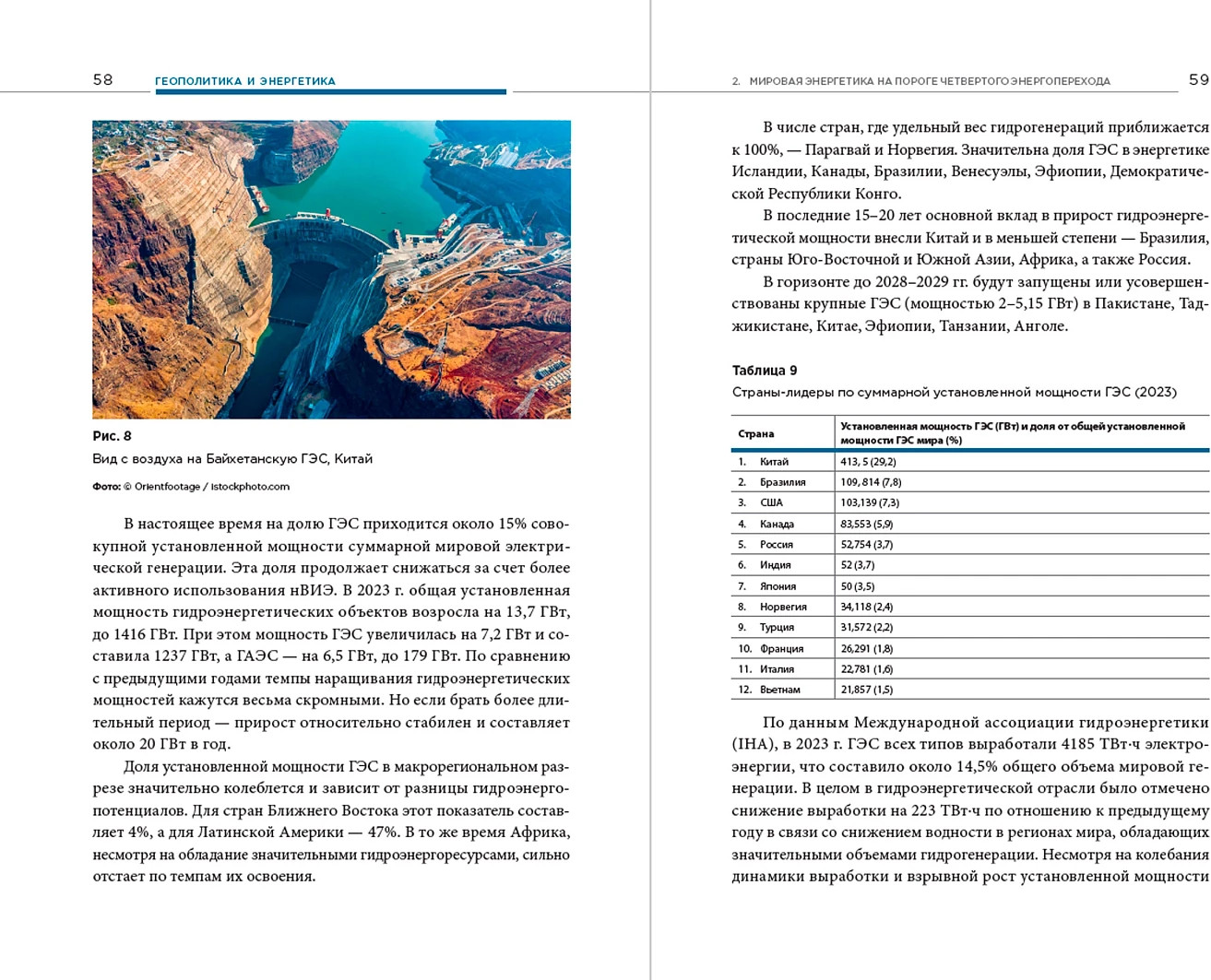 58 ГЕОПОЛИТИКА И ЭНЕРГЕТИКА

Рис. 8
Вид с воздуха на Байхетанскую ГЭС, Китай

Фото: © Orientfootage / Istockphoto.com

В настоящее время на долю ГЭС приходится около 15% совокупной установленной мощности суммарной мировой электрической генерации. Эта доля продолжает снижаться за счет более активного использования нВИЭ. В 2023 г. общая установленная мощность гидроэнергетических объектов возросла на 13,7 ГВт, до 1416 ГВт. При этом мощность ГЭС увеличилась на 7,2 ГВт и составила 1237 ГВт, а ГАЭС — на 6,5 ГВт, до 179 ГВт. По сравнению с предыдущими годами темпы наращивания гидроэнергетических мощностей кажутся весьма скромными. Но если брать более длительный период — прирост относительно стабилен и составляет около 20 ГВт в год.

Доля установленной мощности ГЭС в макрорегиональном разрезе значительно колеблется и зависит от разницы гидроэнергопотенциалов. Для стран Ближнего Востока этот показатель составляет 4%, а для Латинской Америки — 47%. В то же время Африка, несмотря на обладание значительными гидроэнергоресурсами, сильно отстает по темпам их освоения.

2. МИРОВАЯ ЭНЕРГЕТИКА НА ПОРОГЕ ЧЕТВЕРТОГО ЭНЕРГОПЕРЕХОДА 59

В числе стран, где удельный вес гидрогенераций приближается к 100%, — Парагвай и Норвегия. Значительна доля ГЭС в энергетике Исландии, Канады, Бразилии, Венесуэлы, Эфиопии, Демократической Республики Конго.

В последние 15–20 лет основной вклад в прирост гидроэнергетической мощности внесли Китай и в меньшей степени — Бразилия, страны Юго-Восточной и Южной Азии, Африка, а также Россия.

В горизонте до 2028–2029 гг. будут запущены или усовершенствованы крупные ГЭС (мощностью 2–5,15 ГВт) в Пакистане, Таджикистане, Китае, Эфиопии, Танзании, Анголе.

Таблица 9
Страны-лидеры по суммарной установленной мощности ГЭС (2023)

| Страна | Установленная мощность ГЭС (ГВт) и доля от общей установленной мощности ГЭС мира (%) |
|---|---|
| 1. Китай | 413, 5 (29,2) |
| 2. Бразилия | 109, 814 (7,8) |
| 3. США | 103,139 (7,3) |
| 4. Канада | 83,553 (5,9) |
| 5. Россия | 52,754 (3,7) |
| 6. Индия | 52 (3,7) |
| 7. Япония | 50 (3,5) |
| 8. Норвегия | 34,118 (2,4) |
| 9. Турция | 31,572 (2,2) |
| 10. Франция | 26,291 (1,8) |
| 11. Италия | 22,781 (1,6) |
| 12. Вьетнам | 21,857 (1,5) |

По данным Международной ассоциации гидроэнергетики (IHA), в 2023 г. ГЭС всех типов выработали 4185 ТВт·ч электроэнергии, что составило около 14,5% общего объема мировой генерации. В целом в гидроэнергетической отрасли было отмечено снижение выработки на 223 ТВт·ч по отношению к предыдущему году в связи со снижением водности в регионах мира, обладающих значительными объемами гидрогенерации. Несмотря на колебания динамики выработки и взрывной рост установленной мощности